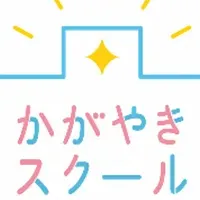 かがやき
スクール